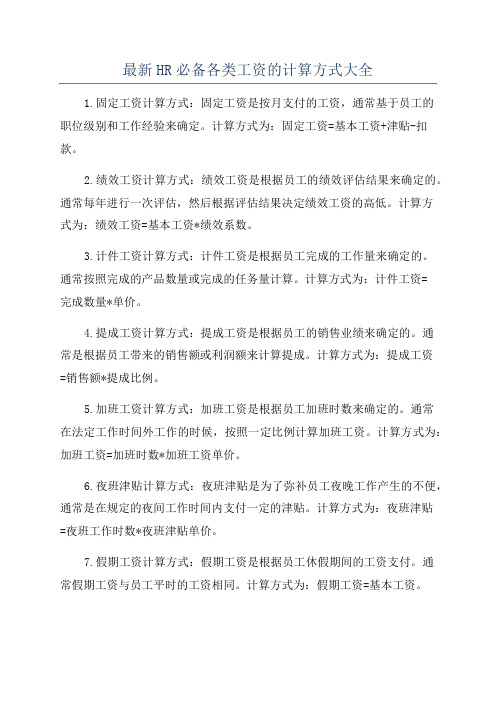 最新HR必备各类工资的计算方式大全

1.固定工资计算方式：固定工资是按月支付的工资，通常基于员工的职位级别和工作经验来确定。计算方式为：固定工资=基本工资+津贴-扣款。

2.绩效工资计算方式：绩效工资是根据员工的绩效评估结果来确定的。通常每年进行一次评估，然后根据评估结果决定绩效工资的高低。计算方式为：绩效工资=基本工资*绩效系数。

3.计件工资计算方式：计件工资是根据员工完成的工作量来确定的。通常按照完成的产品数量或完成的任务量计算。计算方式为：计件工资=完成数量*单价。

4.提成工资计算方式：提成工资是根据员工的销售业绩来确定的。通常是根据员工带来的销售额或利润额来计算提成。计算方式为：提成工资=销售额*提成比例。

5.加班工资计算方式：加班工资是根据员工加班时数来确定的。通常在法定工作时间外工作的时候，按照一定比例计算加班工资。计算方式为：加班工资=加班时数*加班工资单价。

6.夜班津贴计算方式：夜班津贴是为了弥补员工夜晚工作产生的不便，通常是在规定的夜间工作时间内支付一定的津贴。计算方式为：夜班津贴=夜班工作时数*夜班津贴单价。

7.假期工资计算方式：假期工资是根据员工休假期间的工资支付。通常假期工资与员工平时的工资相同。计算方式为：假期工资=基本工资。